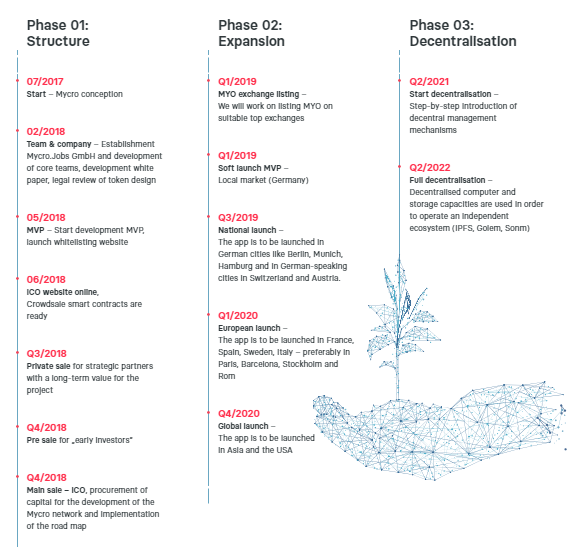 Phase 01:
Structure

07/2017
Start – Mycro conception

02/2018
Team & company – Establishment Mycro.Jobs GmbH and development of core teams, development white paper, legal review of token design

05/2018
MVP – Start development MVP, launch whitelisting website

06/2018
ICO website online, Crowdsale smart contracts are ready

Q3/2018
Private sale for strategic partners with a long-term value for the project

Q4/2018
Pre sale for „early investors"

Q4/2018
Main sale – ICO, procurement of capital for the development of the Mycro network and implementation of the road map

Phase 02:
Expansion

Q1/2019
MYO exchange listing – We will work on listing MYO on suitable top exchanges

Q1/2019
Soft launch MVP – Local market (Germany)

Q3/2019
National launch – The app is to be launched in German cities like Berlin, Munich, Hamburg and in German-speaking cities in Switzerland and Austria.

Q1/2020
European launch – The app is to be launched in France, Spain, Sweden, Italy – preferably in Paris, Barcelona, Stockholm and Rom

Q4/2020
Global launch – The app is to be launched in Asia and the USA

Phase 03:
Decentralisation

Q2/2021
Start decentralisation – Step-by-step introduction of decentral management mechanisms

Q2/2022
Full decentralisation – Decentralised computer and storage capacities are used in order to operate an independent ecosystem (IPFS, Golem, Sonm)